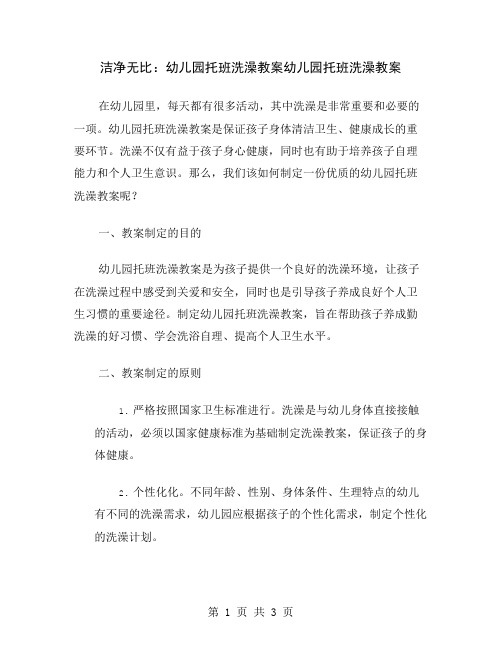 洁净无比：幼儿园托班洗澡教案幼儿园托班洗澡教案

在幼儿园里，每天都有很多活动，其中洗澡是非常重要和必要的一项。幼儿园托班洗澡教案是保证孩子身体清洁卫生、健康成长的重要环节。洗澡不仅有益于孩子身心健康，同时也有助于培养孩子自理能力和个人卫生意识。那么，我们该如何制定一份优质的幼儿园托班洗澡教案呢？

一、教案制定的目的

幼儿园托班洗澡教案是为孩子提供一个良好的洗澡环境，让孩子在洗澡过程中感受到关爱和安全，同时也是引导孩子养成良好个人卫生习惯的重要途径。制定幼儿园托班洗澡教案，旨在帮助孩子养成勤洗澡的好习惯、学会洗浴自理、提高个人卫生水平。

二、教案制定的原则

1. 严格按照国家卫生标准进行。洗澡是与幼儿身体直接接触的活动，必须以国家健康标准为基础制定洗澡教案，保证孩子的身体健康。

2. 个性化化。不同年龄、性别、身体条件、生理特点的幼儿有不同的洗澡需求，幼儿园应根据孩子的个性化需求，制定个性化的洗澡计划。

第 1 页 共 3 页